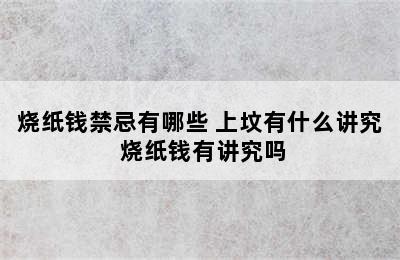 烧纸钱禁忌有哪些 上坟有什么讲究
烧纸钱有讲究吗